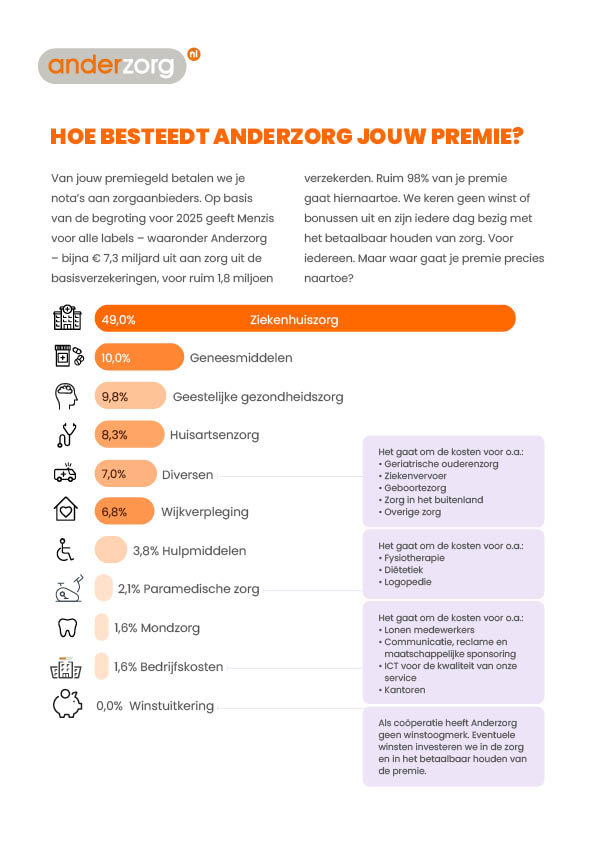 anderzorg nl

HOE BESTEEDT ANDERZORG JOUW PREMIE?

Van jouw premiegeld betalen we je nota's aan zorgaanbieders. Op basis van de begroting voor 2025 geeft Menzis voor alle labels – waaronder Anderzorg – bijna € 7,3 miljard uit aan zorg uit de basisverzekeringen, voor ruim 1,8 miljoen verzekerden. Ruim 98% van je premie gaat hiernaartoe. We keren geen winst of bonussen uit en zijn iedere dag bezig met het betaalbaar houden van zorg. Voor iedereen. Maar waar gaat je premie precies naartoe?

49,0% Ziekenhuiszorg

10,0% Geneesmiddelen

9,8% Geestelijke gezondheidszorg

8,3% Huisartsenzorg

7,0% Diversen

6,8% Wijkverpleging

3,8% Hulpmiddelen

2,1% Paramedische zorg

1,6% Mondzorg

1,6% Bedrijfskosten

0,0% Winstuitkering

Het gaat om de kosten voor o.a.:
• Geriatrische ouderenzorg
• Ziekenvervoer
• Geboortezorg
• Zorg in het buitenland
• Overige zorg

Het gaat om de kosten voor o.a.:
• Fysiotherapie
• Diëtetiek
• Logopedie

Het gaat om de kosten voor o.a.:
• Lonen medewerkers
• Communicatie, reclame en maatschappelijke sponsoring
• ICT voor de kwaliteit van onze service
• Kantoren

Als coöperatie heeft Anderzorg geen winstoogmerk. Eventuele winsten investeren we in de zorg en in het betaalbaar houden van de premie.